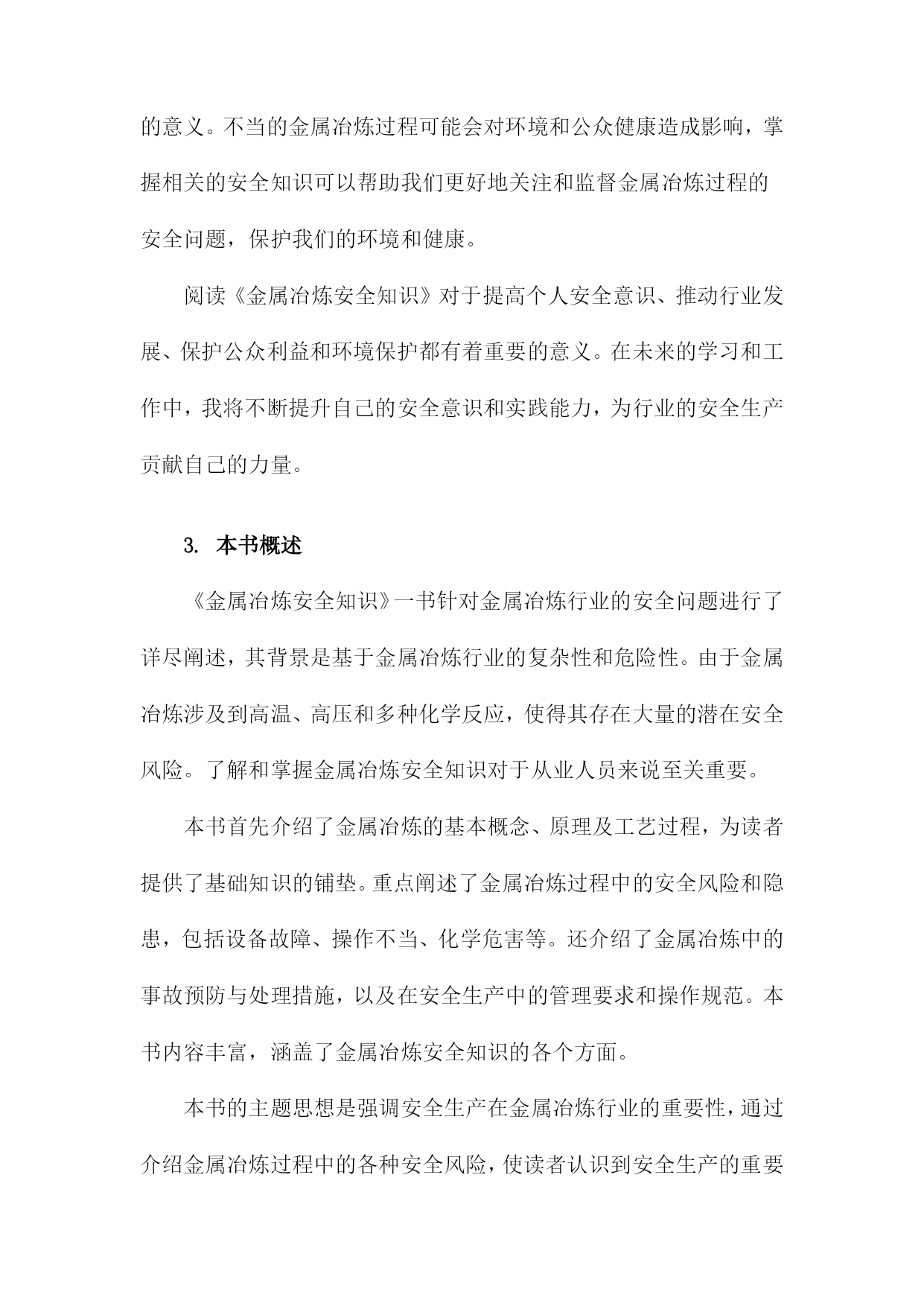 的意义。不当的金属冶炼过程可能会对环境和公众健康造成影响，掌握相关的安全知识可以帮助我们更好地关注和监督金属冶炼过程的安全问题，保护我们的环境和健康。

阅读《金属冶炼安全知识》对于提高个人安全意识、推动行业发展、保护公众利益和环境保护都有着重要的意义。在未来的学习和工作中，我将不断提升自己的安全意识和实践能力，为行业的安全生产贡献自己的力量。

3. 本书概述

《金属冶炼安全知识》一书针对金属冶炼行业的安全问题进行了详尽阐述，其背景是基于金属冶炼行业的复杂性和危险性。由于金属冶炼涉及到高温、高压和多种化学反应，使得其存在大量的潜在安全风险。了解和掌握金属冶炼安全知识对于从业人员来说至关重要。

本书首先介绍了金属冶炼的基本概念、原理及工艺过程，为读者提供了基础知识的铺垫。重点阐述了金属冶炼过程中的安全风险和隐患，包括设备故障、操作不当、化学危害等。还介绍了金属冶炼中的事故预防与处理措施，以及在安全生产中的管理要求和操作规范。本书内容丰富，涵盖了金属冶炼安全知识的各个方面。

本书的主题思想是强调安全生产在金属冶炼行业的重要性，通过介绍金属冶炼过程中的各种安全风险，使读者认识到安全生产的重要